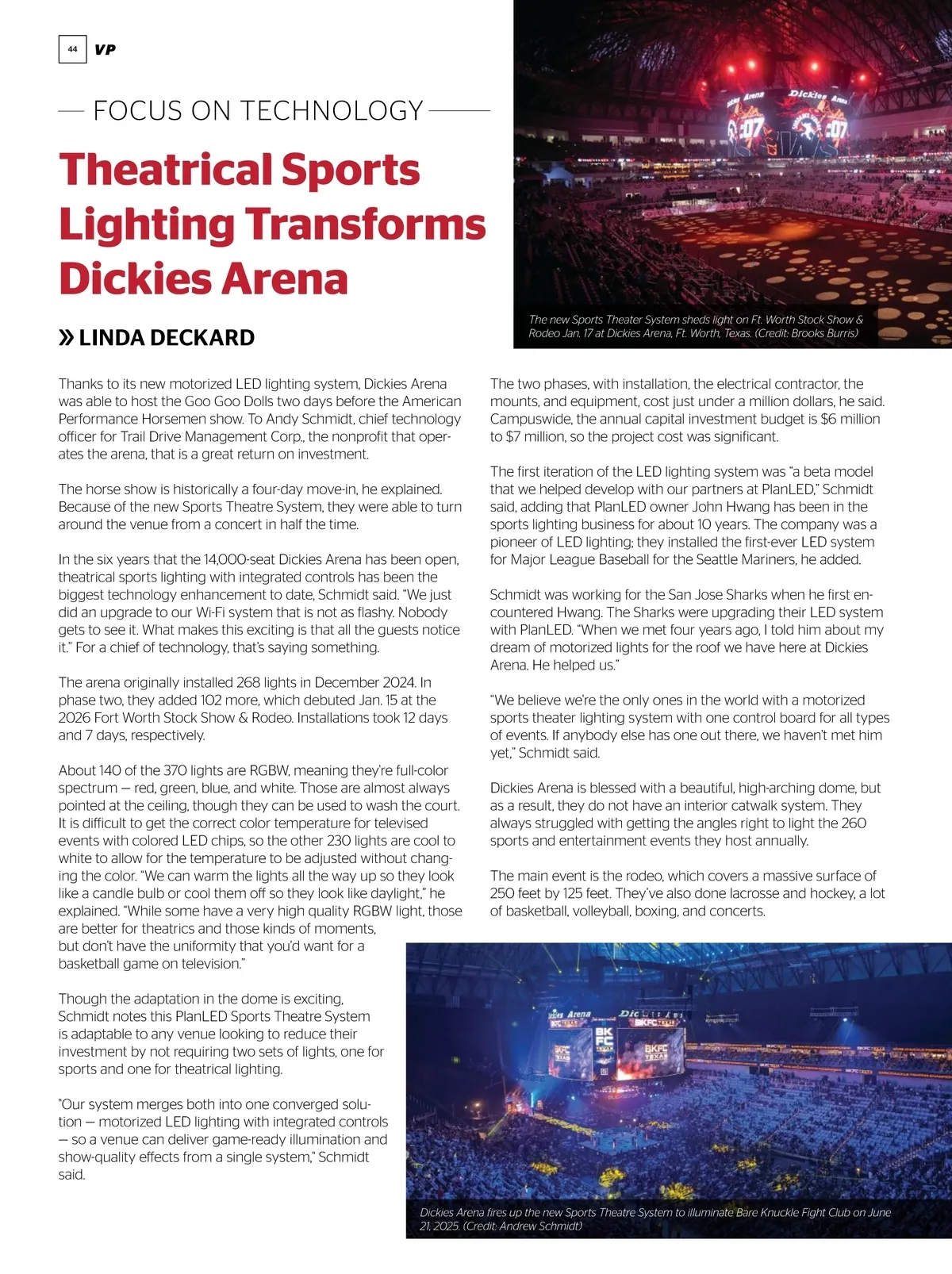 44 VP

FOCUS ON TECHNOLOGY

Theatrical Sports Lighting Transforms Dickies Arena

» LINDA DECKARD

The new Sports Theater System sheds light on Ft. Worth Stock Show & Rodeo Jan. 17 at Dickies Arena, Ft. Worth, Texas. (Credit: Brooks Burris)

Thanks to its new motorized LED lighting system, Dickies Arena was able to host the Goo Goo Dolls two days before the American Performance Horsemen show. To Andy Schmidt, chief technology officer for Trail Drive Management Corp., the nonprofit that operates the arena, that is a great return on investment.

The horse show is historically a four-day move-in, he explained. Because of the new Sports Theatre System, they were able to turn around the venue from a concert in half the time.

In the six years that the 14,000-seat Dickies Arena has been open, theatrical sports lighting with integrated controls has been the biggest technology enhancement to date, Schmidt said. "We just did an upgrade to our Wi-Fi system that is not as flashy. Nobody gets to see it. What makes this exciting is that all the guests notice it." For a chief of technology, that's saying something.

The arena originally installed 268 lights in December 2024. In phase two, they added 102 more, which debuted Jan. 15 at the 2026 Fort Worth Stock Show & Rodeo. Installations took 12 days and 7 days, respectively.

About 140 of the 370 lights are RGBW, meaning they're full-color spectrum — red, green, blue, and white. Those are almost always pointed at the ceiling, though they can be used to wash the court. It is difficult to get the correct color temperature for televised events with colored LED chips, so the other 230 lights are cool to white to allow for the temperature to be adjusted without changing the color. "We can warm the lights all the way up so they look like a candle bulb or cool them off so they look like daylight," he explained. "While some have a very high quality RGBW light, those are better for theatrics and those kinds of moments, but don't have the uniformity that you'd want for a basketball game on television."

Though the adaptation in the dome is exciting, Schmidt notes this PlanLED Sports Theatre System is adaptable to any venue looking to reduce their investment by not requiring two sets of lights, one for sports and one for theatrical lighting.

"Our system merges both into one converged solution — motorized LED lighting with integrated controls — so a venue can deliver game-ready illumination and show-quality effects from a single system," Schmidt said.

The two phases, with installation, the electrical contractor, the mounts, and equipment, cost just under a million dollars, he said. Campuswide, the annual capital investment budget is $6 million to $7 million, so the project cost was significant.

The first iteration of the LED lighting system was "a beta model that we helped develop with our partners at PlanLED," Schmidt said, adding that PlanLED owner John Hwang has been in the sports lighting business for about 10 years. The company was a pioneer of LED lighting; they installed the first-ever LED system for Major League Baseball for the Seattle Mariners, he added.

Schmidt was working for the San Jose Sharks when he first encountered Hwang. The Sharks were upgrading their LED system with PlanLED. "When we met four years ago, I told him about my dream of motorized lights for the roof we have here at Dickies Arena. He helped us."

"We believe we're the only ones in the world with a motorized sports theater lighting system with one control board for all types of events. If anybody else has one out there, we haven't met him yet," Schmidt said.

Dickies Arena is blessed with a beautiful, high-arching dome, but as a result, they do not have an interior catwalk system. They always struggled with getting the angles right to light the 260 sports and entertainment events they host annually.

The main event is the rodeo, which covers a massive surface of 250 feet by 125 feet. They've also done lacrosse and hockey, a lot of basketball, volleyball, boxing, and concerts.

Dickies Arena fires up the new Sports Theatre System to illuminate Bare Knuckle Fight Club on June 21, 2025. (Credit: Andrew Schmidt)